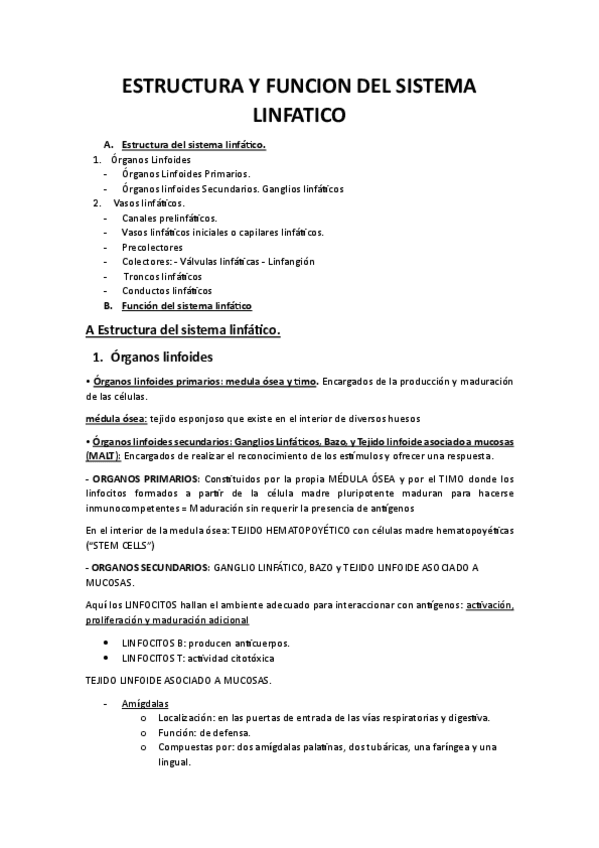 ESTRUCTURA Y FUNCION DEL SISTEMA LINFATICO

A. Estructura del sistema linfático.
1. Órganos Linfoides
- Órganos Linfoides Primarios.
- Órganos linfoides Secundarios. Ganglios linfáticos
2. Vasos linfáticos.
- Canales prelinfáticos.
- Vasos linfáticos iniciales o capilares linfáticos.
- Precolectores
- Colectores: - Válvulas linfáticas - Linfangión
- Troncos linfáticos
- Conductos linfáticos
B. Función del sistema linfático

A Estructura del sistema linfático.

1. Órganos linfoides

• Órganos linfoides primarios: medula ósea y timo. Encargados de la producción y maduración de las células.

médula ósea: tejido esponjoso que existe en el interior de diversos huesos

• Órganos linfoides secundarios: Ganglios Linfáticos, Bazo, y Tejido linfoide asociado a mucosas (MALT): Encargados de realizar el reconocimiento de los estímulos y ofrecer una respuesta.

- ORGANOS PRIMARIOS: Constituidos por la propia MÉDULA ÓSEA y por el TIMO donde los linfocitos formados a partir de la célula madre pluripotente maduran para hacerse inmunocompetentes = Maduración sin requerir la presencia de antígenos

En el interior de la medula ósea: TEJIDO HEMATOPOYÉTICO con células madre hematopoyéticas ("STEM CELLS")

- ORGANOS SECUNDARIOS: GANGLIO LINFÁTICO, BAZO y TEJIDO LINFOIDE ASOCIADO A MUCOSAS.

Aquí los LINFOCITOS hallan el ambiente adecuado para interaccionar con antígenos: activación, proliferación y maduración adicional

• LINFOCITOS B: producen anticuerpos.
• LINFOCITOS T: actividad citotóxica

TEJIDO LINFOIDE ASOCIADO A MUCOSAS.

- Amígdalas
o Localización: en las puertas de entrada de las vías respiratorias y digestiva.
o Función: de defensa.
o Compuestas por: dos amígdalas palatinas, dos tubáricas, una faríngea y una lingual.